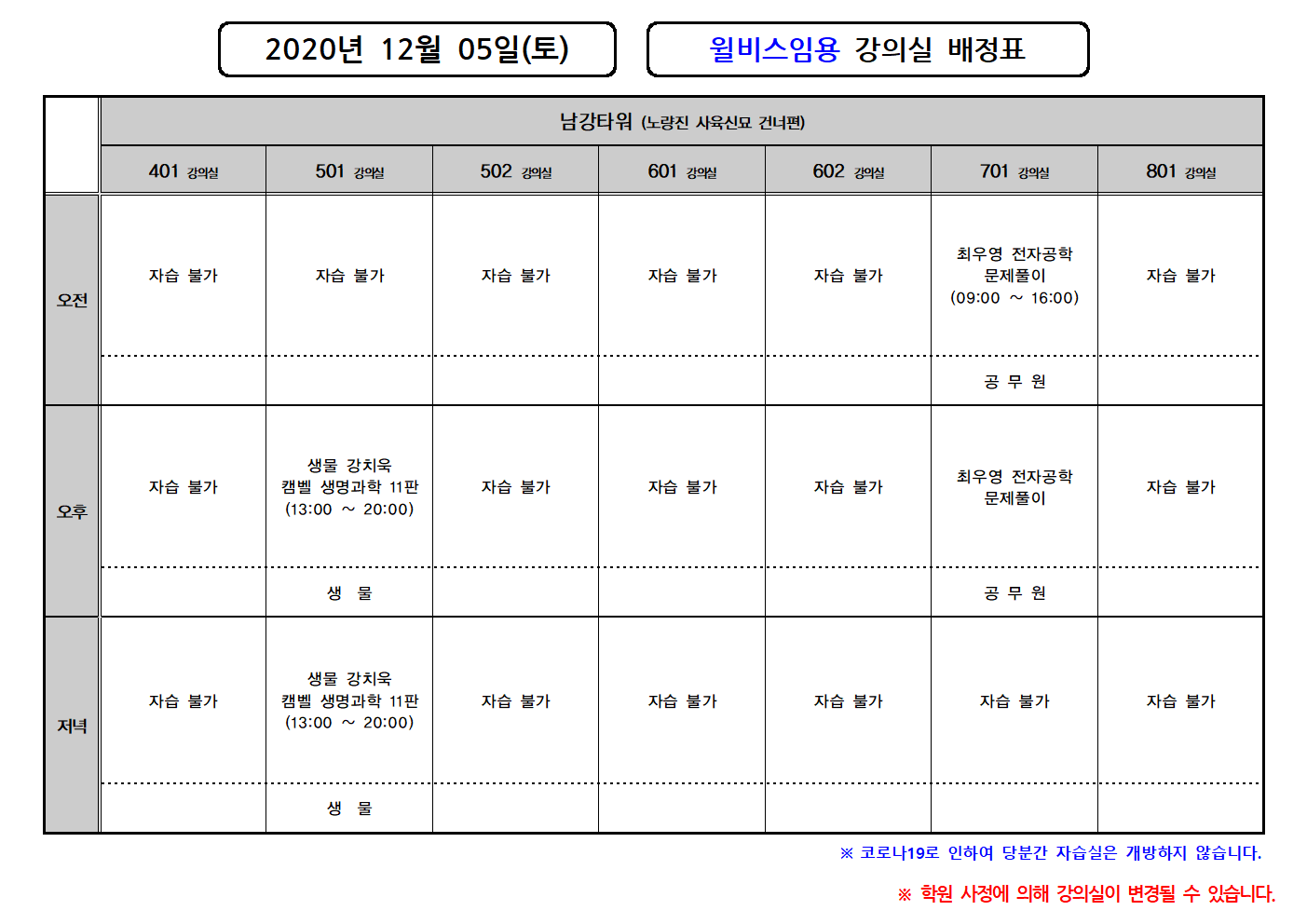 2020년 12월 05일(토)

윌비스임용 강의실 배정표

| | 남강타워 (노량진 사육신묘 건너편) | | | | | | |
|---|---|---|---|---|---|---|---|
| | 401 강의실 | 501 강의실 | 502 강의실 | 601 강의실 | 602 강의실 | 701 강의실 | 801 강의실 |
| 오전 | 자습 불가 | 자습 불가 | 자습 불가 | 자습 불가 | 자습 불가 | 최우영 전자공학 문제풀이 (09:00 ~ 16:00) | 자습 불가 |
| | | | | | | 공 무 원 | |
| 오후 | 자습 불가 | 생물 강치욱 캠벨 생명과학 11판 (13:00 ~ 20:00) | 자습 불가 | 자습 불가 | 자습 불가 | 최우영 전자공학 문제풀이 | 자습 불가 |
| | | 생 물 | | | | 공 무 원 | |
| 저녁 | 자습 불가 | 생물 강치욱 캠벨 생명과학 11판 (13:00 ~ 20:00) | 자습 불가 | 자습 불가 | 자습 불가 | 자습 불가 | 자습 불가 |
| | | 생 물 | | | | | |

※ 코로나19로 인하여 당분간 자습실은 개방하지 않습니다.

※ 학원 사정에 의해 강의실이 변경될 수 있습니다.